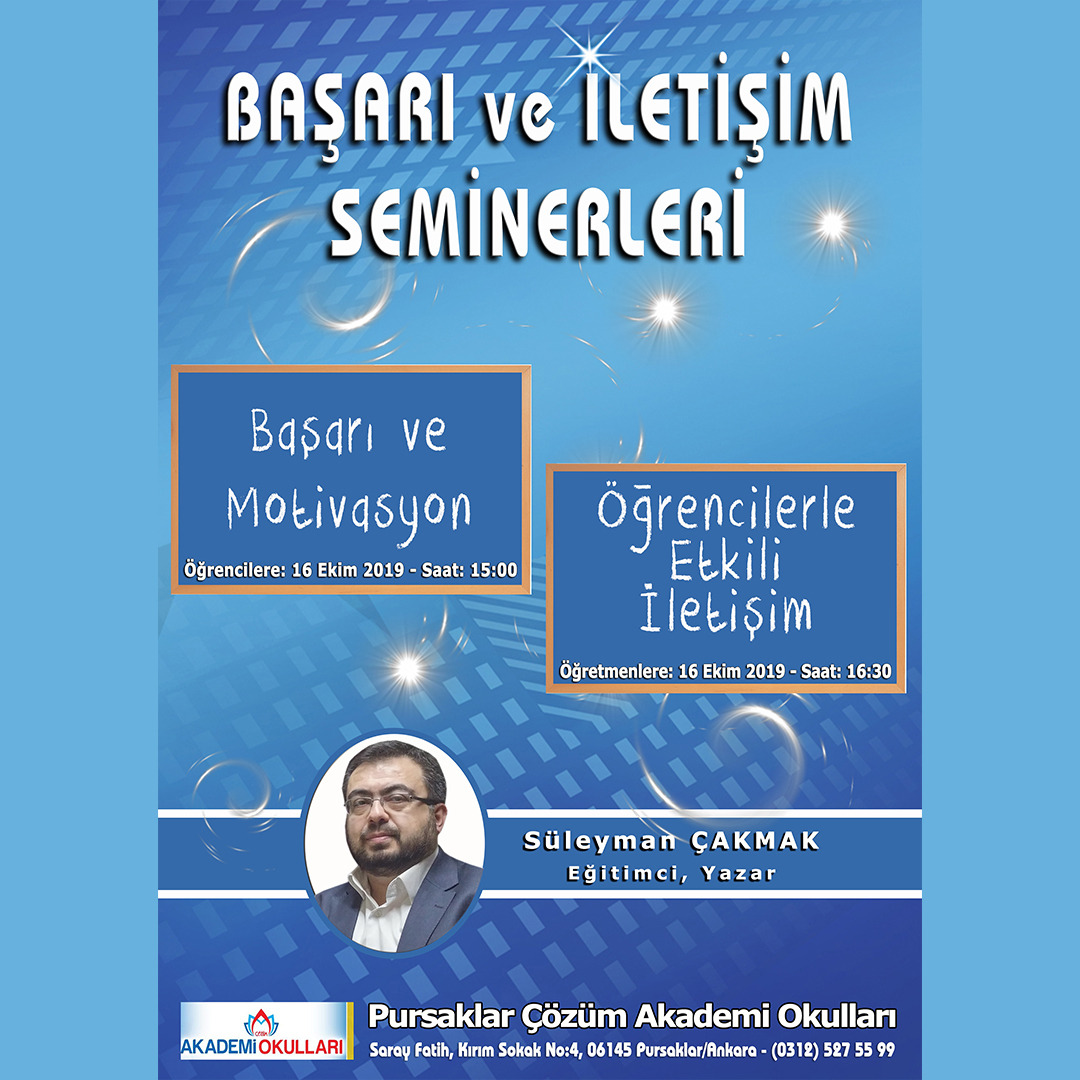 BAŞARI ve İLETİŞİM SEMİNERLERİ

Başarı ve Motivasyon

Öğrencilere: 16 Ekim 2019 - Saat: 15:00

Öğrencilerle Etkili İletişim

Öğretmenlere: 16 Ekim 2019 - Saat: 16:30

Süleyman ÇAKMAK
Eğitimci, Yazar

AKADEMİ OKULLARI

Pursaklar Çözüm Akademi Okulları
Saray Fatih, Kırım Sokak No:4, 06145 Pursaklar/Ankara - (0312) 527 55 99